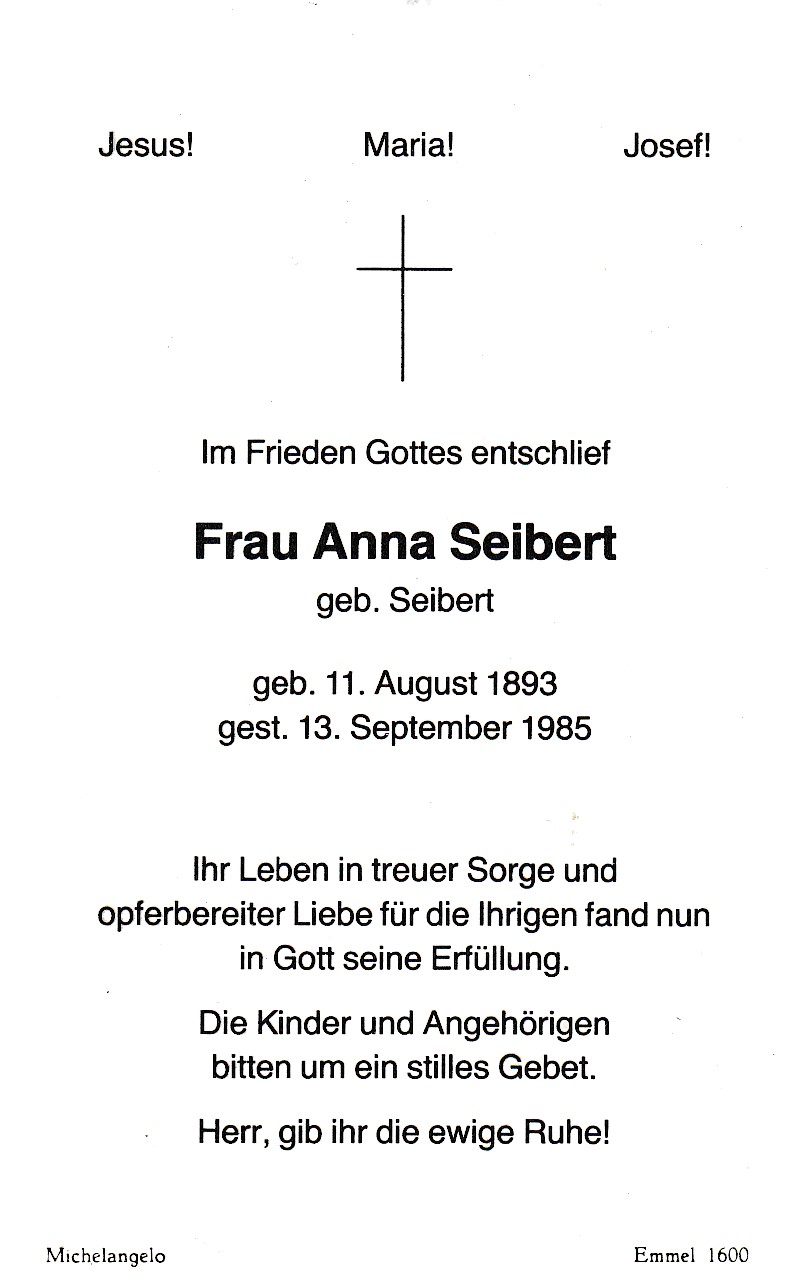 Jesus! Maria! Josef!

Im Frieden Gottes entschlief

Frau Anna Seibert
geb. Seibert

geb. 11. August 1893
gest. 13. September 1985

Ihr Leben in treuer Sorge und opferbereiter Liebe für die Ihrigen fand nun in Gott seine Erfüllung.

Die Kinder und Angehörigen bitten um ein stilles Gebet.

Herr, gib ihr die ewige Ruhe!

Michelangelo Emmel 1600